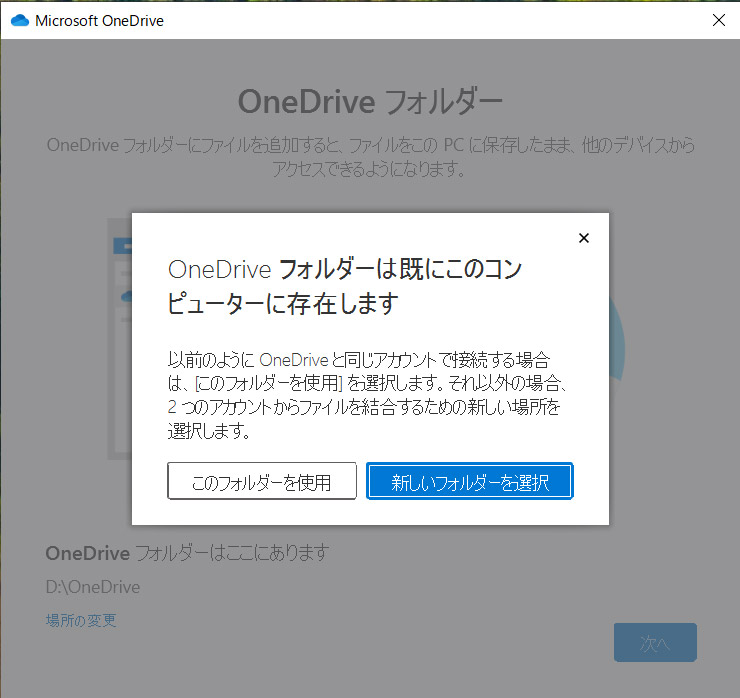 Microsoft OneDrive

OneDrive フォルダー

OneDrive フォルダーにファイルを追加すると、ファイルをこの PC に保存したまま、他のデバイスからアクセスできるようになります。

OneDrive フォルダーは既にこのコンピューターに存在します

以前のように OneDrive と同じアカウントで接続する場合は、[このフォルダーを使用] を選択します。それ以外の場合、2 つのアカウントからファイルを結合するための新しい場所を選択します。

このフォルダーを使用

新しいフォルダーを選択

OneDrive フォルダーはここにあります

D:\OneDrive

場所の変更

次へ